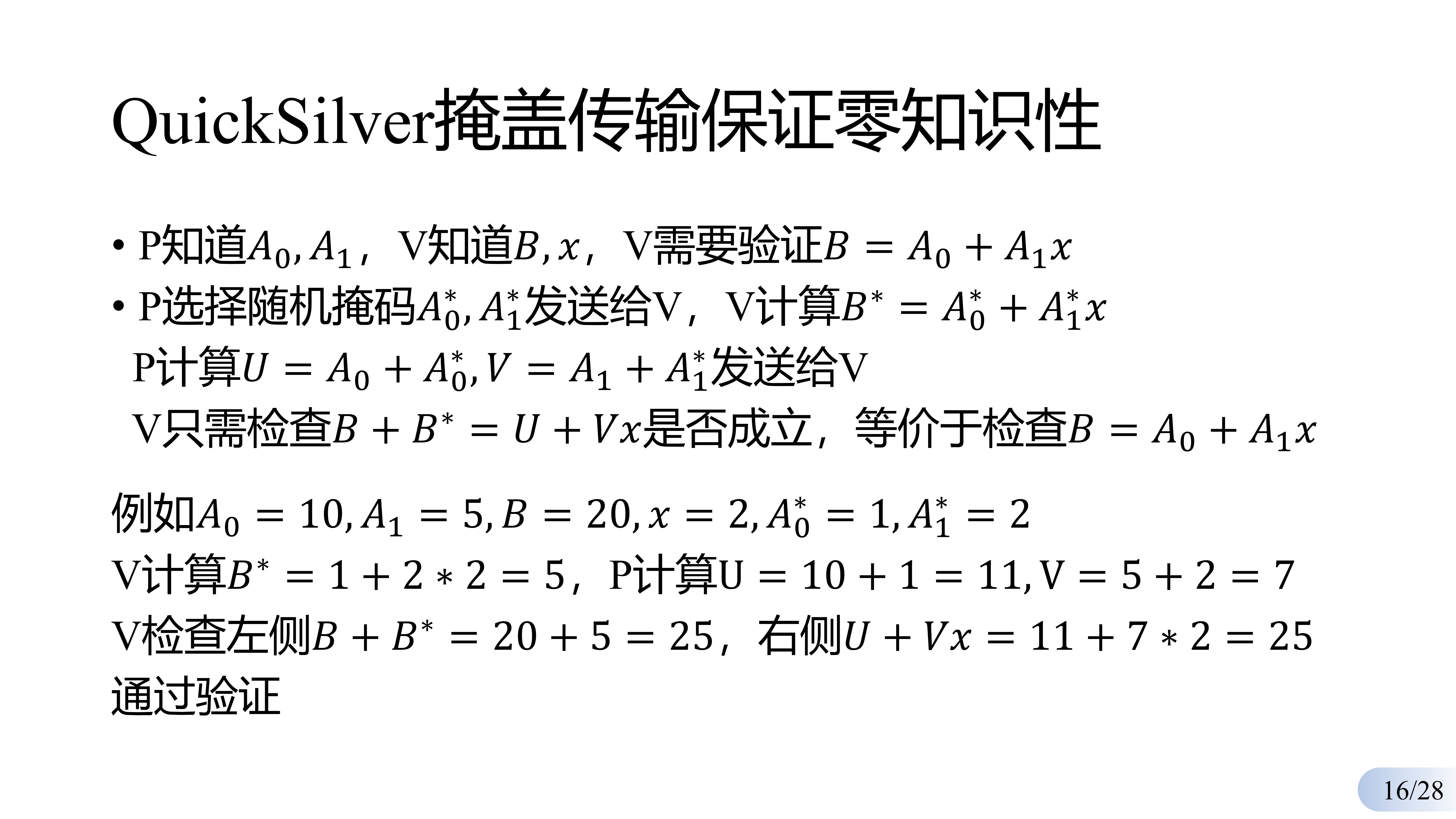 QuickSilver掩盖传输保证零知识性

• P知道$A_0, A_1$，V知道$B, x$，V需要验证$B = A_0 + A_1 x$
• P选择随机掩码$A_0^*, A_1^*$发送给V，V计算$B^* = A_0^* + A_1^* x$
P计算$U = A_0 + A_0^*, V = A_1 + A_1^*$发送给V
V只需检查$B + B^* = U + Vx$是否成立，等价于检查$B = A_0 + A_1 x$

例如$A_0 = 10, A_1 = 5, B = 20, x = 2, A_0^* = 1, A_1^* = 2$
V计算$B^* = 1 + 2 * 2 = 5$，P计算$U = 10 + 1 = 11, V = 5 + 2 = 7$
V检查左侧$B + B^* = 20 + 5 = 25$，右侧$U + Vx = 11 + 7 * 2 = 25$
通过验证

16/28